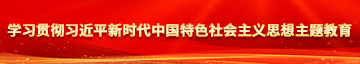 学习贯彻习近平新时代中国特色社会主义思想主题教育